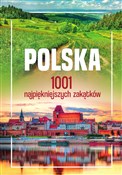 POLSKA

1001
najpiękniejszych zakątków